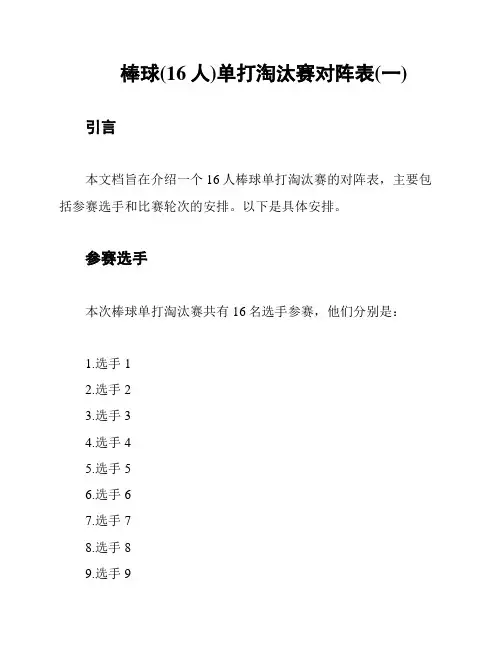 棒球(16 人)单打淘汰赛对阵表(一)

引言

本文档旨在介绍一个 16 人棒球单打淘汰赛的对阵表，主要包括参赛选手和比赛轮次的安排。以下是具体安排。

参赛选手

本次棒球单打淘汰赛共有 16 名选手参赛，他们分别是：

1.选手 1
2.选手 2
3.选手 3
4.选手 4
5.选手 5
6.选手 6
7.选手 7
8.选手 8
9.选手 9